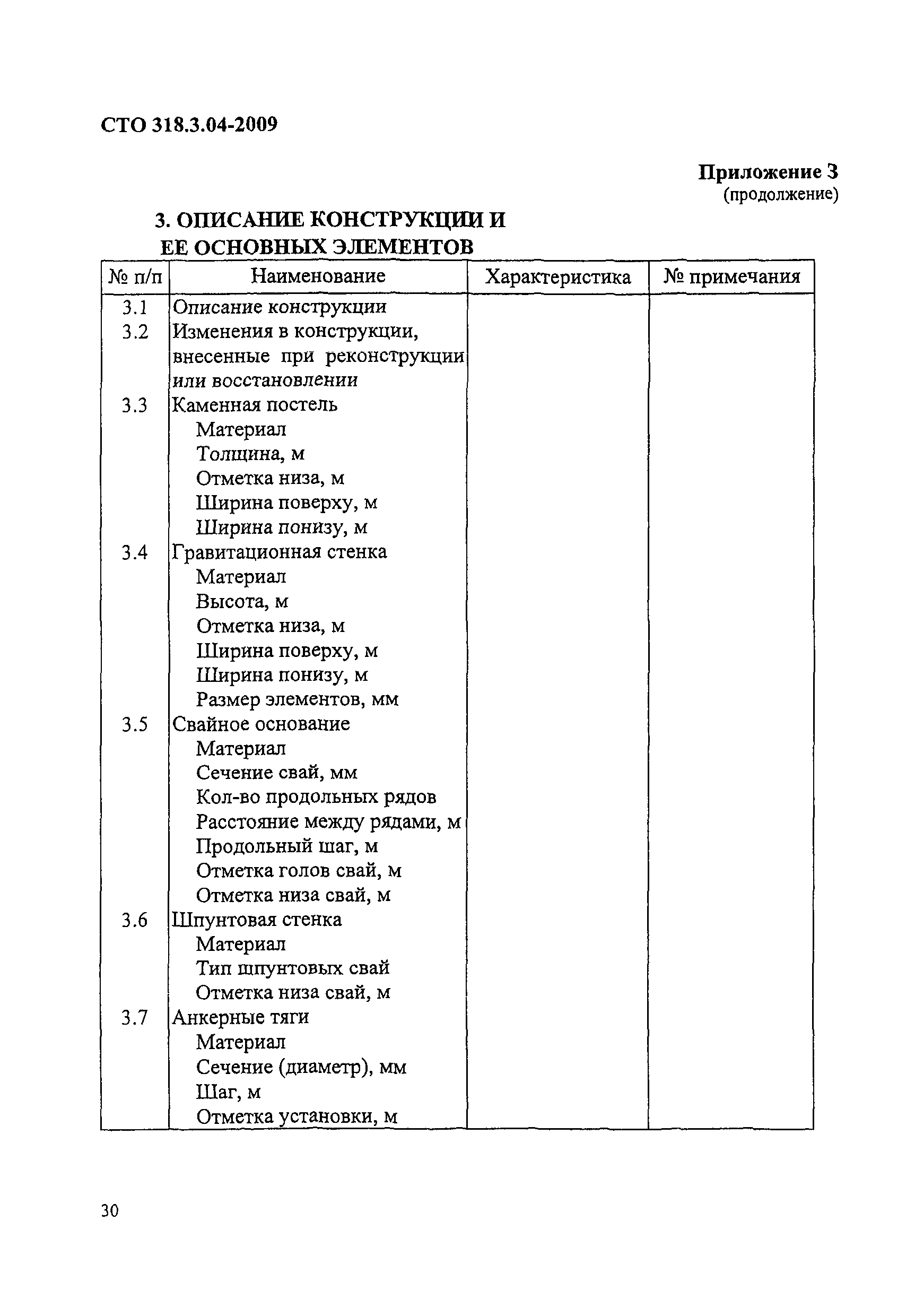 СТО 318.3.04-2009

Приложение 3
(продолжение)

3. ОПИСАНИЕ КОНСТРУКЦИИ И ЕЕ ОСНОВНЫХ ЭЛЕМЕНТОВ

| № п/п | Наименование | Характеристика | № примечания |
|---|---|---|---|
| 3.1 | Описание конструкции | | |
| 3.2 | Изменения в конструкции, внесенные при реконструкции или восстановлении | | |
| 3.3 | Каменная постель | | |
| | Материал | | |
| | Толщина, м | | |
| | Отметка низа, м | | |
| | Ширина поверху, м | | |
| | Ширина понизу, м | | |
| 3.4 | Гравитационная стенка | | |
| | Материал | | |
| | Высота, м | | |
| | Отметка низа, м | | |
| | Ширина поверху, м | | |
| | Ширина понизу, м | | |
| | Размер элементов, мм | | |
| 3.5 | Свайное основание | | |
| | Материал | | |
| | Сечение свай, мм | | |
| | Кол-во продольных рядов | | |
| | Расстояние между рядами, м | | |
| | Продольный шаг, м | | |
| | Отметка голов свай, м | | |
| | Отметка низа свай, м | | |
| 3.6 | Шпунтовая стенка | | |
| | Материал | | |
| | Тип шпунтовых свай | | |
| | Отметка низа свай, м | | |
| 3.7 | Анкерные тяги | | |
| | Материал | | |
| | Сечение (диаметр), мм | | |
| | Шаг, м | | |
| | Отметка установки, м | | |

30